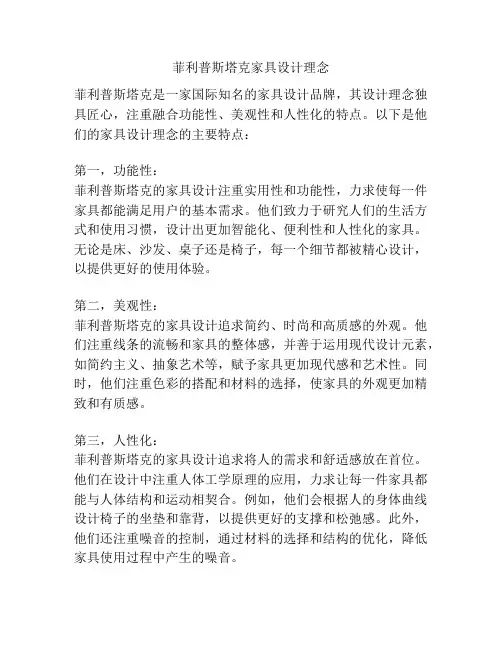 菲利普斯塔克家具设计理念

菲利普斯塔克是一家国际知名的家具设计品牌，其设计理念独具匠心，注重融合功能性、美观性和人性化的特点。以下是他们的家具设计理念的主要特点：

第一，功能性：
菲利普斯塔克的家具设计注重实用性和功能性，力求使每一件家具都能满足用户的基本需求。他们致力于研究人们的生活方式和使用习惯，设计出更加智能化、便利性和人性化的家具。无论是床、沙发、桌子还是椅子，每一个细节都被精心设计，以提供更好的使用体验。

第二，美观性：
菲利普斯塔克的家具设计追求简约、时尚和高质感的外观。他们注重线条的流畅和家具的整体感，并善于运用现代设计元素，如简约主义、抽象艺术等，赋予家具更加现代感和艺术性。同时，他们注重色彩的搭配和材料的选择，使家具的外观更加精致和有质感。

第三，人性化：
菲利普斯塔克的家具设计追求将人的需求和舒适感放在首位。他们在设计中注重人体工学原理的应用，力求让每一件家具都能与人体结构和运动相契合。例如，他们会根据人的身体曲线设计椅子的坐垫和靠背，以提供更好的支撑和松弛感。此外，他们还注重噪音的控制，通过材料的选择和结构的优化，降低家具使用过程中产生的噪音。